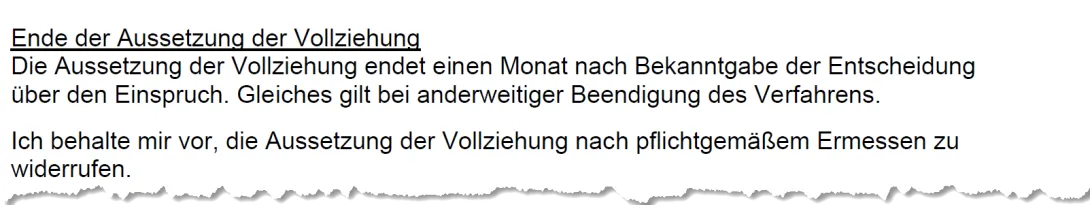 Ende der Aussetzung der Vollziehung
Die Aussetzung der Vollziehung endet einen Monat nach Bekanntgabe der Entscheidung über den Einspruch. Gleiches gilt bei anderweitiger Beendigung des Verfahrens.

Ich behalte mir vor, die Aussetzung der Vollziehung nach pflichtgemäßem Ermessen zu widerrufen.